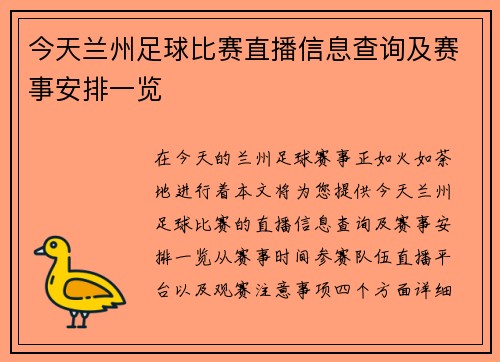 今天兰州足球比赛直播信息查询及赛事安排一览

在今天的兰州足球赛事正如火如荼地进行着本文将为您提供今天兰州足球比赛的直播信息查询及赛事安排一览从赛事时间参赛队伍直播平台以及观赛注意事项四个方面详细